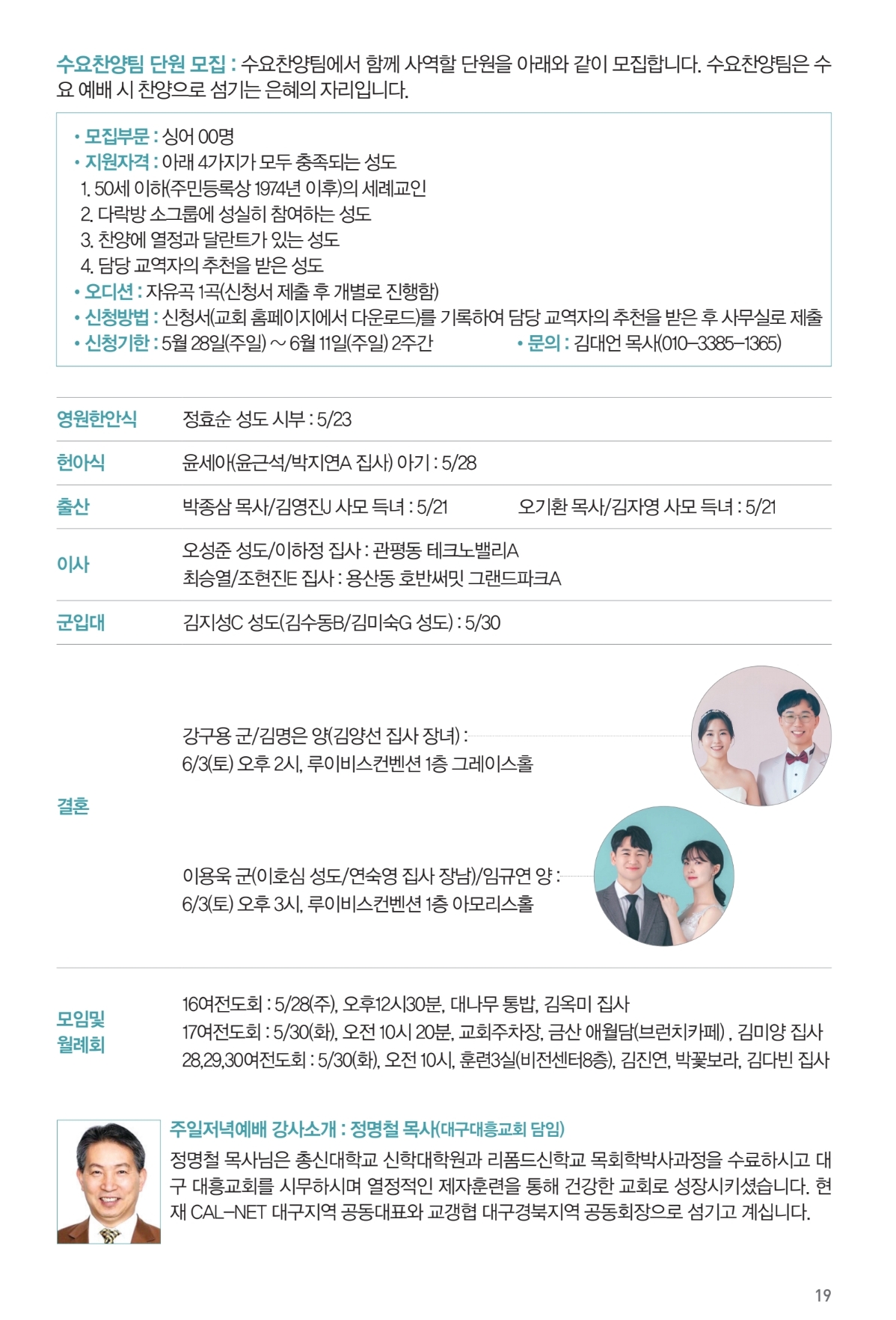 수요찬양팀 단원 모집 : 수요찬양팀에서 함께 사역할 단원을 아래와 같이 모집합니다. 수요찬양팀은 수요 예배 시 찬양으로 섬기는 은혜의 자리입니다.

• 모집부문 : 싱어 00명
• 지원자격 : 아래 4가지가 모두 충족되는 성도
1. 50세 이하(주민등록상 1974년 이후)의 세례교인
2. 다락방 소그룹에 성실히 참여하는 성도
3. 찬양에 열정과 달란트가 있는 성도
4. 담당 교역자의 추천을 받은 성도
• 오디션 : 자유곡 1곡(신청서 제출 후 개별로 진행함)
• 신청방법 : 신청서(교회 홈페이지에서 다운로드)를 기록하여 담당 교역자의 추천을 받은 후 사무실로 제출
• 신청기한 : 5월 28일(주일) ~ 6월 11일(주일) 2주간
• 문의 : 김대언 목사(010-3385-1365)

| 영원한안식 | 정효순 성도 시부 : 5/23 |
|---|---|
| 헌아식 | 윤세아(윤근석/박지연A 집사) 아기 : 5/28 |
| 출산 | 박종삼 목사/김영진J 사모 득녀 : 5/21 오기환 목사/김자영 사모 득녀 : 5/21 |
| 이사 | 오성준 성도/이하정 집사 : 관평동 테크노밸리A 최승열/조현진E 집사 : 용산동 호반써밋 그랜드파크A |
| 군입대 | 김지성C 성도(김수동B/김미숙G 성도) : 5/30 |
| 결혼 | 강구용 군/김명은 양(김양선 집사 장녀) : 6/3(토) 오후 2시, 루이비스컨벤션 1층 그레이스홀 이용욱 군(이호심 성도/연숙영 집사 장남)/임규연 양 : 6/3(토) 오후 3시, 루이비스컨벤션 1층 아모리스홀 |
| 모임및 월례회 | 16여전도회 : 5/28(주), 오후12시30분, 대나무 통밥, 김옥미 집사 17여전도회 : 5/30(화), 오전 10시 20분, 교회주차장, 금산 애월담(브런치카페) , 김미양 집사 28,29,30여전도회 : 5/30(화), 오전 10시, 훈련3실(비전센터8층), 김진연, 박꽃보라, 김다빈 집사 |

주일저녁예배 강사소개 : 정명철 목사(대구대흥교회 담임)
정명철 목사님은 총신대학교 신학대학원과 리폼드신학교 목회학박사과정을 수료하시고 대구 대흥교회를 시무하시며 열정적인 제자훈련을 통해 건강한 교회로 성장시키셨습니다. 현재 CAL-NET 대구지역 공동대표와 교갱협 대구경북지역 공동회장으로 섬기고 계십니다.

19